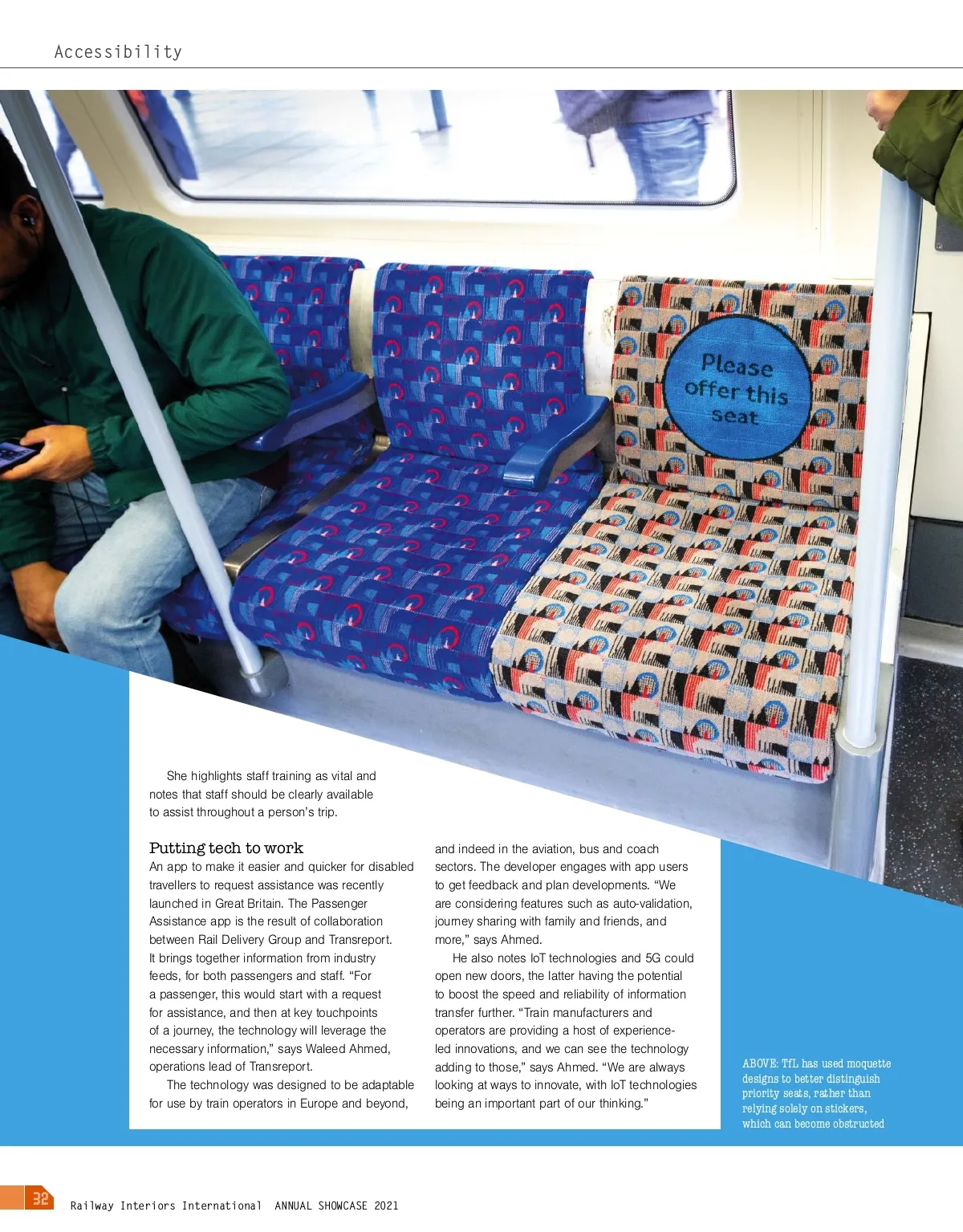 Accessibility

Please offer this seat

She highlights staff training as vital and notes that staff should be clearly available to assist throughout a person's trip.

Putting tech to work
An app to make it easier and quicker for disabled travellers to request assistance was recently launched in Great Britain. The Passenger Assistance app is the result of collaboration between Rail Delivery Group and Transreport. It brings together information from industry feeds, for both passengers and staff. "For a passenger, this would start with a request for assistance, and then at key touchpoints of a journey, the technology will leverage the necessary information," says Waleed Ahmed, operations lead of Transreport.

The technology was designed to be adaptable for use by train operators in Europe and beyond, and indeed in the aviation, bus and coach sectors. The developer engages with app users to get feedback and plan developments. "We are considering features such as auto-validation, journey sharing with family and friends, and more," says Ahmed.

He also notes IoT technologies and 5G could open new doors, the latter having the potential to boost the speed and reliability of information transfer further. "Train manufacturers and operators are providing a host of experience-led innovations, and we can see the technology adding to those," says Ahmed. "We are always looking at ways to innovate, with IoT technologies being an important part of our thinking."

ABOVE: TfL has used moquette designs to better distinguish priority seats, rather than relying solely on stickers, which can become obstructed

32 Railway Interiors International ANNUAL SHOWCASE 2021